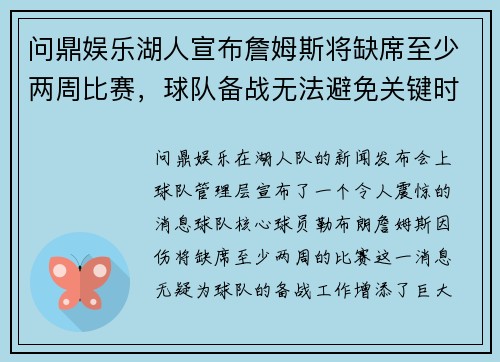 问鼎娱乐湖人宣布詹姆斯将缺席至少两周比赛，球队备战无法避免关键时

问鼎娱乐在湖人队的新闻发布会上球队管理层宣布了一个令人震惊的消息球队核心球员勒布朗詹姆斯因伤将缺席至少两周的比赛这一消息无疑为球队的备战工作增添了巨大